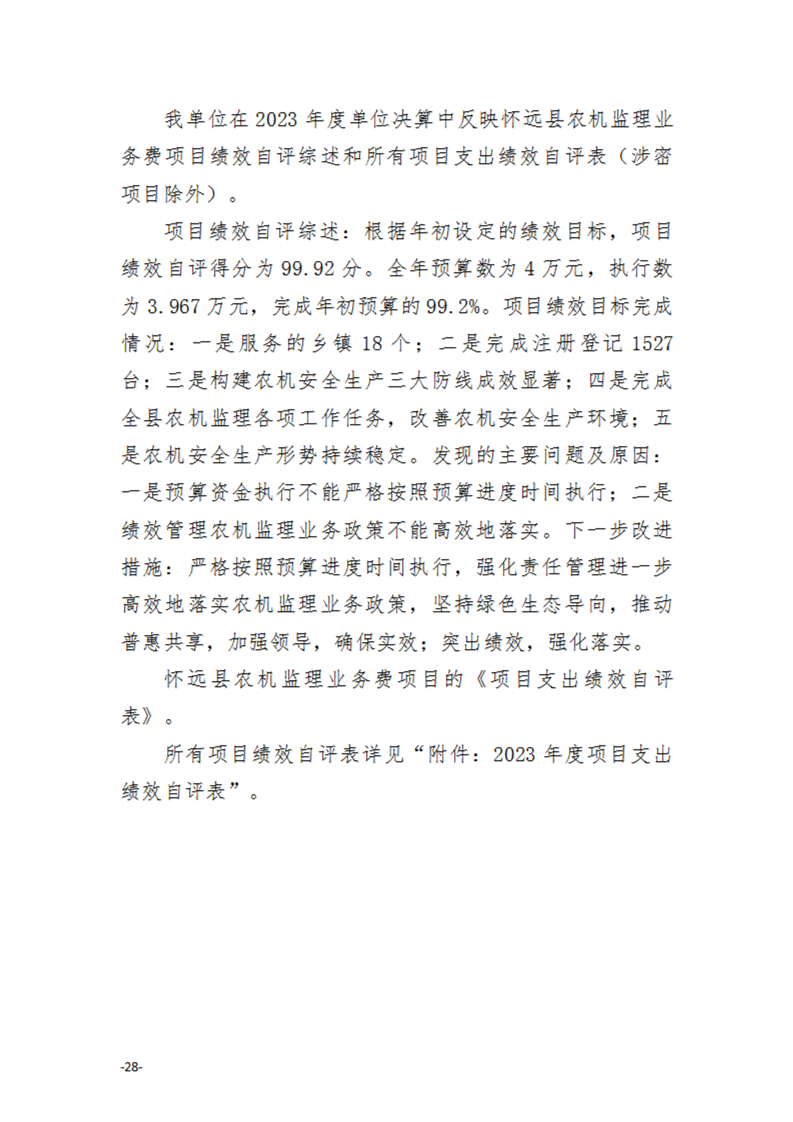 我单位在2023年度单位决算中反映怀远县农机监理业务费项目绩效自评综述和所有项目支出绩效自评表（涉密项目除外）。

项目绩效自评综述：根据年初设定的绩效目标，项目绩效自评得分为99.92分。全年预算数为4万元，执行数为3.967万元，完成年初预算的99.2%。项目绩效目标完成情况：一是服务的乡镇18个；二是完成注册登记1527台；三是构建农机安全生产三大防线成效显著；四是完成全县农机监理各项工作任务，改善农机安全生产环境；五是农机安全生产形势持续稳定。发现的主要问题及原因：一是预算资金执行不能严格按照预算进度时间执行；二是绩效管理农机监理业务政策不能高效地落实。下一步改进措施：严格按照预算进度时间执行，强化责任管理进一步高效地落实农机监理业务政策，坚持绿色生态导向，推动普惠共享，加强领导，确保实效；突出绩效，强化落实。

怀远县农机监理业务费项目的《项目支出绩效自评表》。

所有项目绩效自评表详见“附件：2023年度项目支出绩效自评表”。

-28-